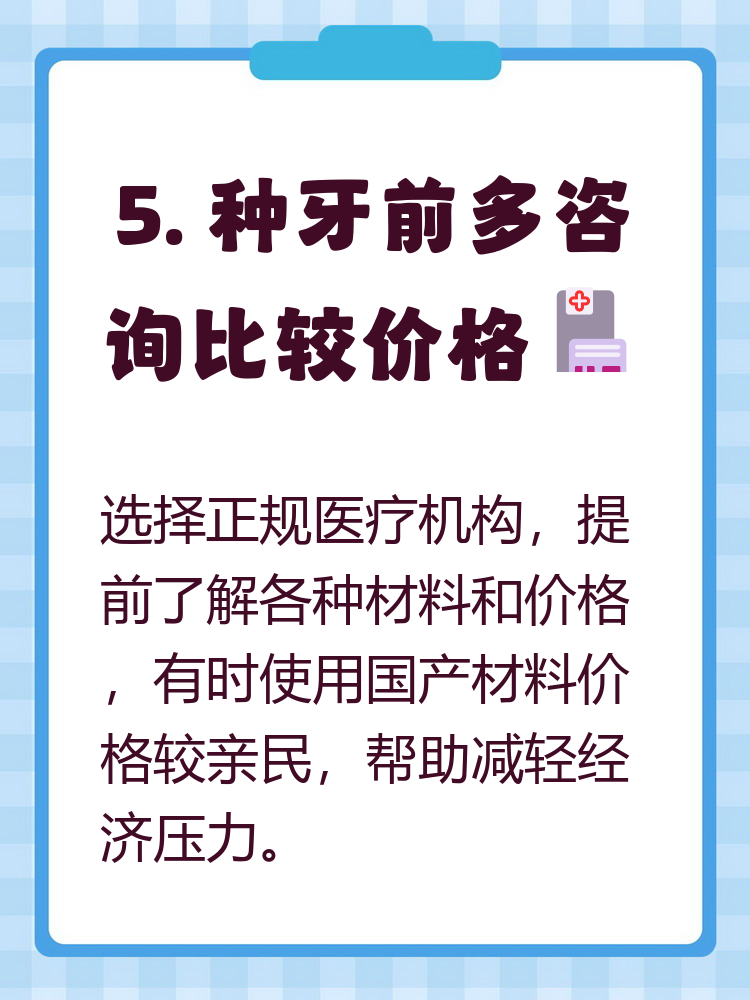 5. 种牙前多咨询比较价格

选择正规医疗机构，提前了解各种材料和价格，有时使用国产材料价格较亲民，帮助减轻经济压力。